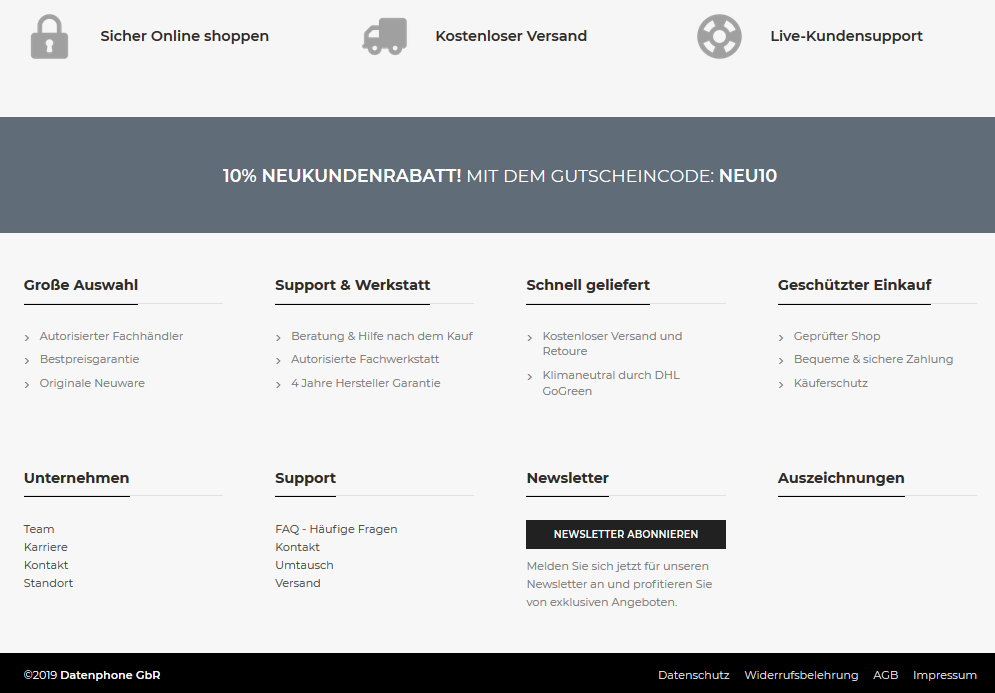 Sicher Online shoppen

Kostenloser Versand

Live-Kundensupport

10% NEUKUNDENRABATT! MIT DEM GUTSCHEINCODE: NEU10

Große Auswahl

Autorisierter Fachhändler
Bestpreisgarantie
Originale Neuware

Support & Werkstatt

Beratung & Hilfe nach dem Kauf
Autorisierte Fachwerkstatt
4 Jahre Hersteller Garantie

Schnell geliefert

Kostenloser Versand und Retoure
Klimaneutral durch DHL GoGreen

Geschützter Einkauf

Geprüfter Shop
Bequeme & sichere Zahlung
Käuferschutz

Unternehmen

Team
Karriere
Kontakt
Standort

Support

FAQ - Häufige Fragen
Kontakt
Umtausch
Versand

Newsletter

NEWSLETTER ABONNIEREN

Melden Sie sich jetzt für unseren Newsletter an und profitieren Sie von exklusiven Angeboten.

Auszeichnungen

©2019 Datenphone GbR

Datenschutz Widerrufsbelehrung AGB Impressum